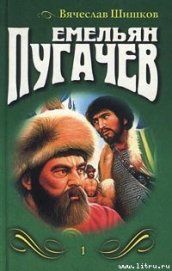 Вячеслав Шишков

ЕМЕЛЬЯН
ПУГАЧЕВ

1

www.litru.ru